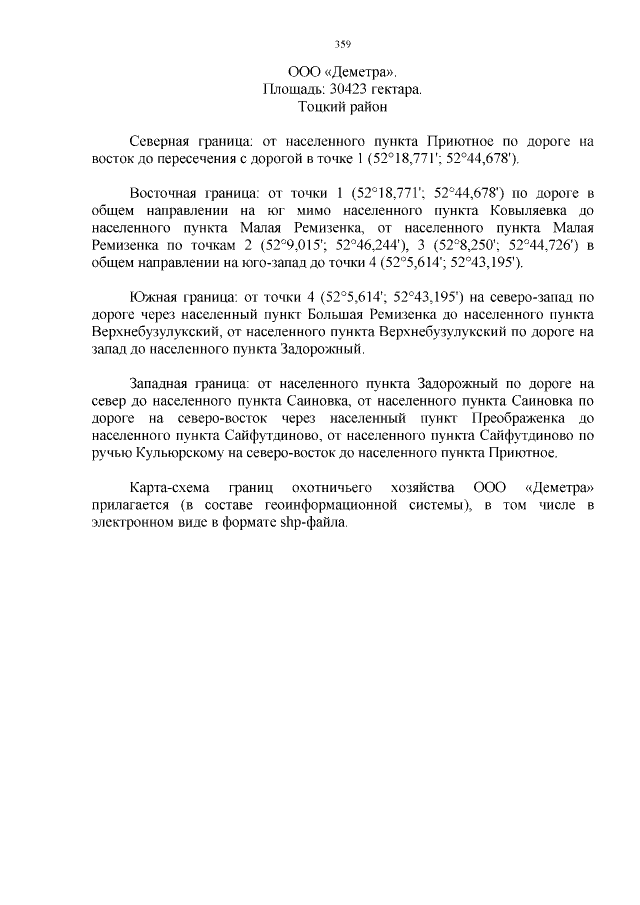 359

ООО «Деметра».
Площадь: 30423 гектара.
Тоцкий район

Северная граница: от населенного пункта Приютное по дороге на восток до пересечения с дорогой в точке 1 (52°18,771'; 52°44,678').

Восточная граница: от точки 1 (52°18,771'; 52°44,678') по дороге в общем направлении на юг мимо населенного пункта Ковыляевка до населенного пункта Малая Ремизенка, от населенного пункта Малая Ремизенка по точкам 2 (52°9,015'; 52°46,244'), 3 (52°8,250'; 52°44,726') в общем направлении на юго-запад до точки 4 (52°5,614'; 52°43,195').

Южная граница: от точки 4 (52°5,614'; 52°43,195') на северо-запад по дороге через населенный пункт Большая Ремизенка до населенного пункта Верхнебузулукский, от населенного пункта Верхнебузулукский по дороге на запад до населенного пункта Задорожный.

Западная граница: от населенного пункта Задорожный по дороге на север до населенного пункта Саиновка, от населенного пункта Саиновка по дороге на северо-восток через населенный пункт Преображенка до населенного пункта Сайфутдиново, от населенного пункта Сайфутдиново по ручью Кульюрскому на северо-восток до населенного пункта Приютное.

Карта-схема границ охотничьего хозяйства ООО «Деметра» прилагается (в составе геоинформационной системы), в том числе в электронном виде в формате shp-файла.